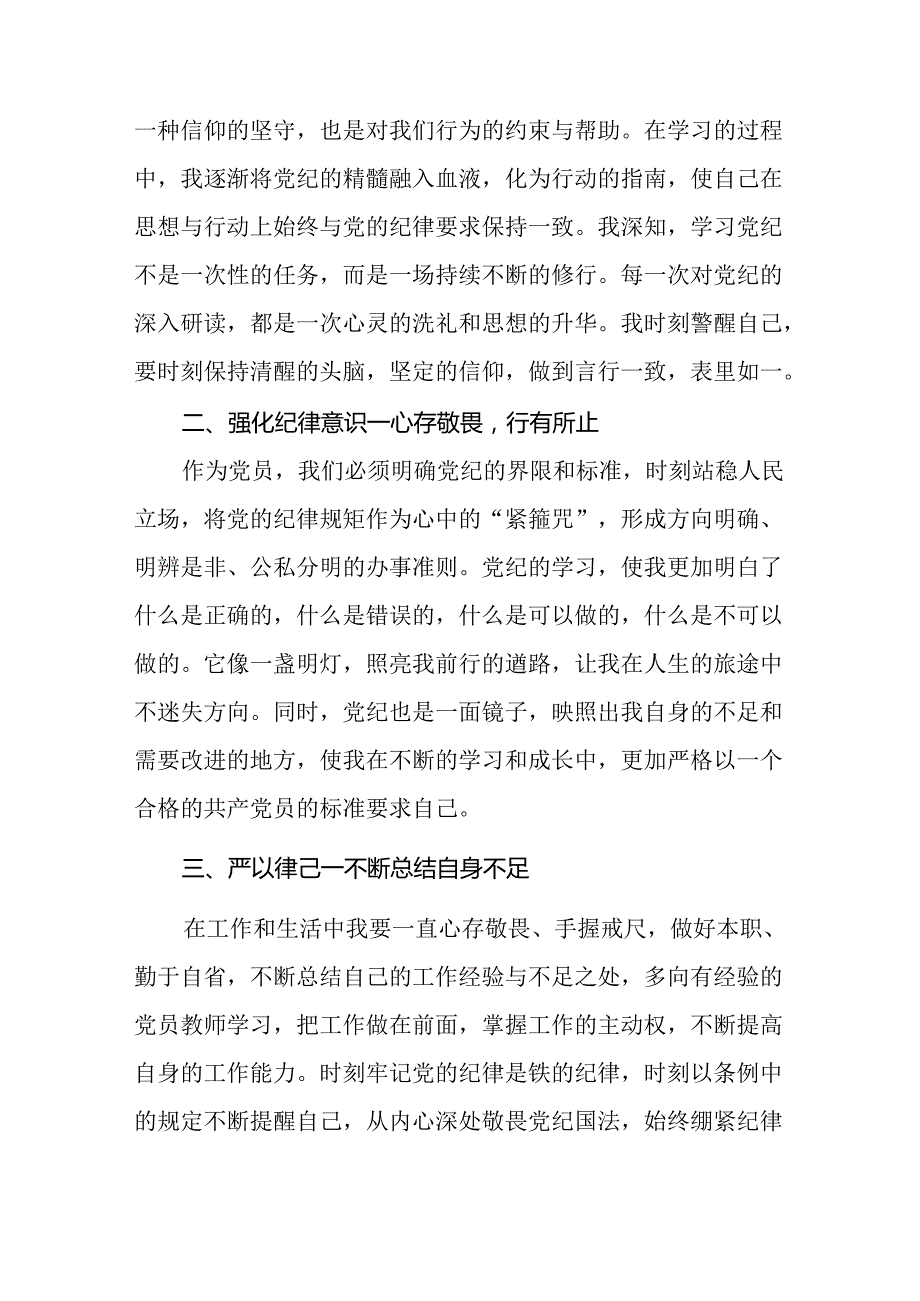 一种信仰的坚守，也是对我们行为的约束与帮助。在学习的过程中，我逐渐将党纪的精髓融入血液，化为行动的指南，使自己在思想与行动上始终与党的纪律要求保持一致。我深知，学习党纪不是一次性的任务，而是一场持续不断的修行。每一次对党纪的深入研读，都是一次心灵的洗礼和思想的升华。我时刻警醒自己，要时刻保持清醒的头脑，坚定的信仰，做到言行一致，表里如一。

二、强化纪律意识一心存敬畏，行有所止

作为党员，我们必须明确党纪的界限和标准，时刻站稳人民立场，将党的纪律规矩作为心中的“紧箍咒”，形成方向明确、明辨是非、公私分明的办事准则。党纪的学习，使我更加明白了什么是正确的，什么是错误的，什么是可以做的，什么是不可以做的。它像一盏明灯，照亮我前行的道路，让我在人生的旅途中不迷失方向。同时，党纪也是一面镜子，映照出我自身的不足和需要改进的地方，使我在不断的学习和成长中，更加严格以一个合格的共产党员的标准要求自己。

三、严以律己一不断总结自身不足

在工作和生活中我要一直心存敬畏、手握戒尺，做好本职、勤于自省，不断总结自己的工作经验与不足之处，多向有经验的党员教师学习，把工作做在前面，掌握工作的主动权，不断提高自身的工作能力。时刻牢记党的纪律是铁的纪律，时刻以条例中的规定不断提醒自己，从内心深处敬畏党纪国法，始终绷紧纪律